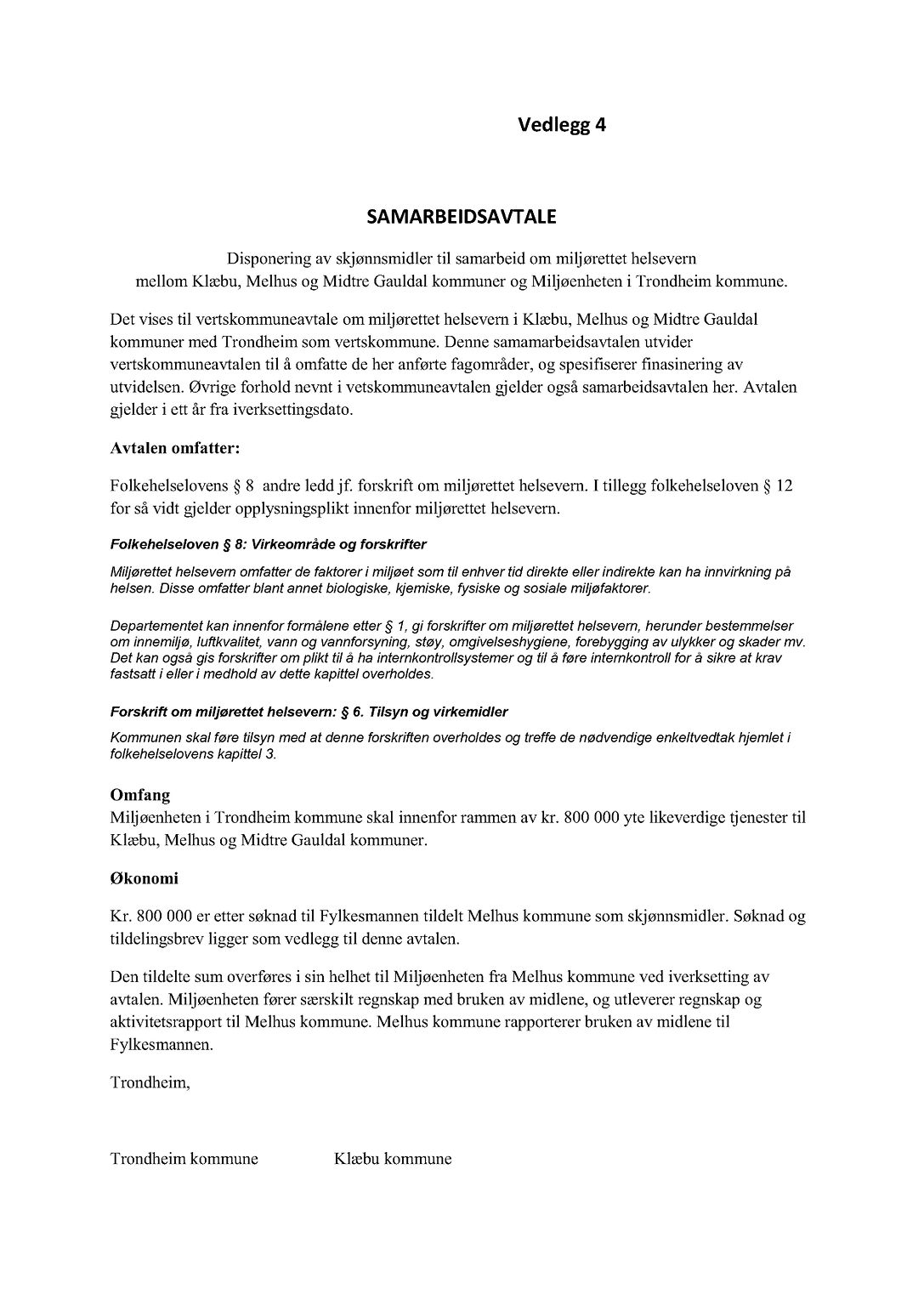 Vedlegg 4

SAMARBEIDSAVTALE

Disponering av skjønnsmidler til samarbeid om miljørettet helsevern mellom Klæbu, Melhus og Midtre Gauldal kommuner og Miljøenheten i Trondheim kommune.

Det vises til vertskommuneavtale om miljørettet helsevern i Klæbu, Melhus og Midtre Gauldal kommuner med Trondheim som vertskommune. Denne samamarbeidsavtalen utvider vertskommuneavtalen til å omfatte de her anførte fagområder, og spesifiserer finasinering av utvidelsen. Øvrige forhold nevnt i vetskommuneavtalen gjelder også samarbeidsavtalen her. Avtalen gjelder i ett år fra iverksettingsdato.

Avtalen omfatter:

Folkehelselovens § 8 andre ledd jf. forskrift om miljørettet helsevern. I tillegg folkehelseloven § 12 for så vidt gjelder opplysningsplikt innenfor miljørettet helsevern.

Folkehelseloven § 8: Virkeområde og forskrifter

Miljørettet helsevern omfatter de faktorer i miljøet som til enhver tid direkte eller indirekte kan ha innvirkning på helsen. Disse omfatter blant annet biologiske, kjemiske, fysiske og sosiale miljøfaktorer.

Departementet kan innenfor formålene etter § 1, gi forskrifter om miljørettet helsevern, herunder bestemmelser om innemiljø, luftkvalitet, vann og vannforsyning, støy, omgivelseshygiene, forebygging av ulykker og skader mv. Det kan også gis forskrifter om plikt til å ha internkontrollsystemer og til å føre internkontroll for å sikre at krav fastsatt i eller i medhold av dette kapittel overholdes.

Forskrift om miljørettet helsevern: § 6. Tilsyn og virkemidler

Kommunen skal føre tilsyn med at denne forskriften overholdes og treffe de nødvendige enkeltvedtak hjemlet i folkehelselovens kapittel 3.

Omfang
Miljøenheten i Trondheim kommune skal innenfor rammen av kr. 800 000 yte likeverdige tjenester til Klæbu, Melhus og Midtre Gauldal kommuner.

Økonomi

Kr. 800 000 er etter søknad til Fylkesmannen tildelt Melhus kommune som skjønnsmidler. Søknad og tildelingsbrev ligger som vedlegg til denne avtalen.

Den tildelte sum overføres i sin helhet til Miljøenheten fra Melhus kommune ved iverksetting av avtalen. Miljøenheten fører særskilt regnskap med bruken av midlene, og utleverer regnskap og aktivitetsrapport til Melhus kommune. Melhus kommune rapporterer bruken av midlene til Fylkesmannen.

Trondheim,

Trondheim kommune

Klæbu kommune